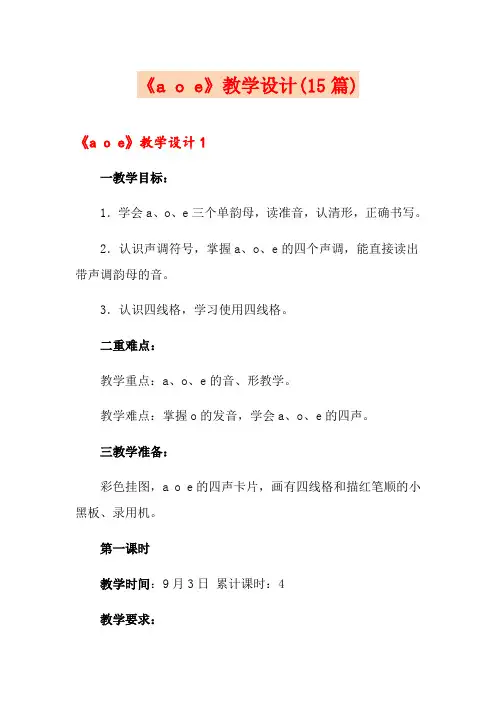 《a o e》教学设计(15篇)

《a o e》教学设计1

一教学目标：

1．学会a、o、e三个单韵母，读准音，认清形，正确书写。

2．认识声调符号，掌握a、o、e的四个声调，能直接读出带声调韵母的音。

3．认识四线格，学习使用四线格。

二重难点：

教学重点：a、o、e的音、形教学。

教学难点：掌握o的发音，学会a、o、e的四声。

三教学准备：

彩色挂图，a o e的四声卡片，画有四线格和描红笔顺的小黑板、录用机。

第一课时

教学时间：9月3日 累计课时：4

教学要求：